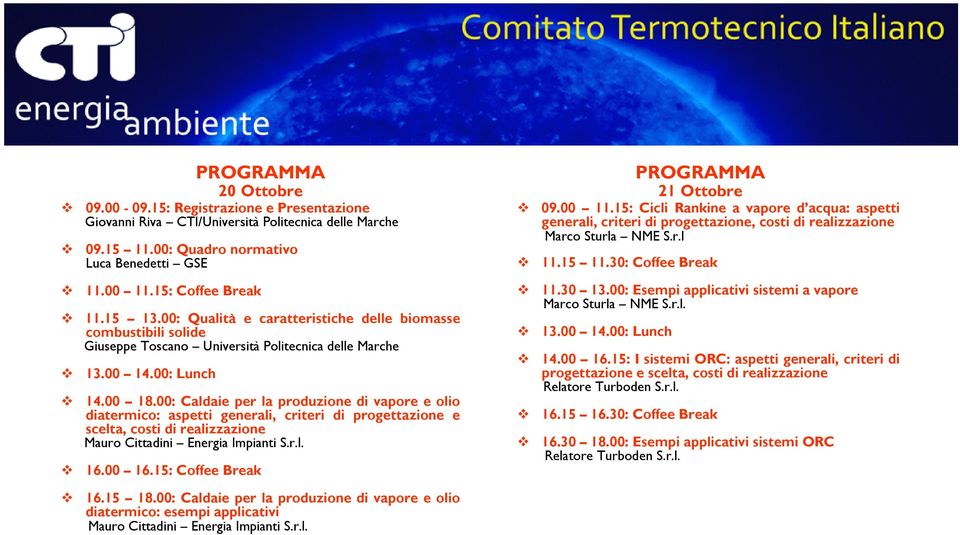 CTI
energia ambiente
Comitato Termotecnico Italiano

PROGRAMMA
20 Ottobre

❖ 09.00 - 09.15: Registrazione e Presentazione
Giovanni Riva – CTI/Università Politecnica delle Marche

❖ 09.15 – 11.00: Quadro normativo
Luca Benedetti – GSE

❖ 11.00 – 11.15: Coffee Break

❖ 11.15 – 13.00: Qualità e caratteristiche delle biomasse combustibili solide
Giuseppe Toscano – Università Politecnica delle Marche

❖ 13.00 – 14.00: Lunch

❖ 14.00 – 18.00: Caldaie per la produzione di vapore e olio diatermico: aspetti generali, criteri di progettazione e scelta, costi di realizzazione
Mauro Cittadini – Energia Impianti S.r.l.

❖ 16.00 – 16.15: Coffee Break

❖ 16.15 – 18.00: Caldaie per la produzione di vapore e olio diatermico: esempi applicativi
Mauro Cittadini – Energia Impianti S.r.l.

PROGRAMMA
21 Ottobre

❖ 09.00 – 11.15: Cicli Rankine a vapore d'acqua: aspetti generali, criteri di progettazione, costi di realizzazione
Marco Sturla – NME S.r.l

❖ 11.15 – 11.30: Coffee Break

❖ 11.30 – 13.00: Esempi applicativi sistemi a vapore
Marco Sturla – NME S.r.l.

❖ 13.00 – 14.00: Lunch

❖ 14.00 – 16.15: I sistemi ORC: aspetti generali, criteri di progettazione e scelta, costi di realizzazione
Relatore Turboden S.r.l.

❖ 16.15 – 16.30: Coffee Break

❖ 16.30 – 18.00: Esempi applicativi sistemi ORC
Relatore Turboden S.r.l.